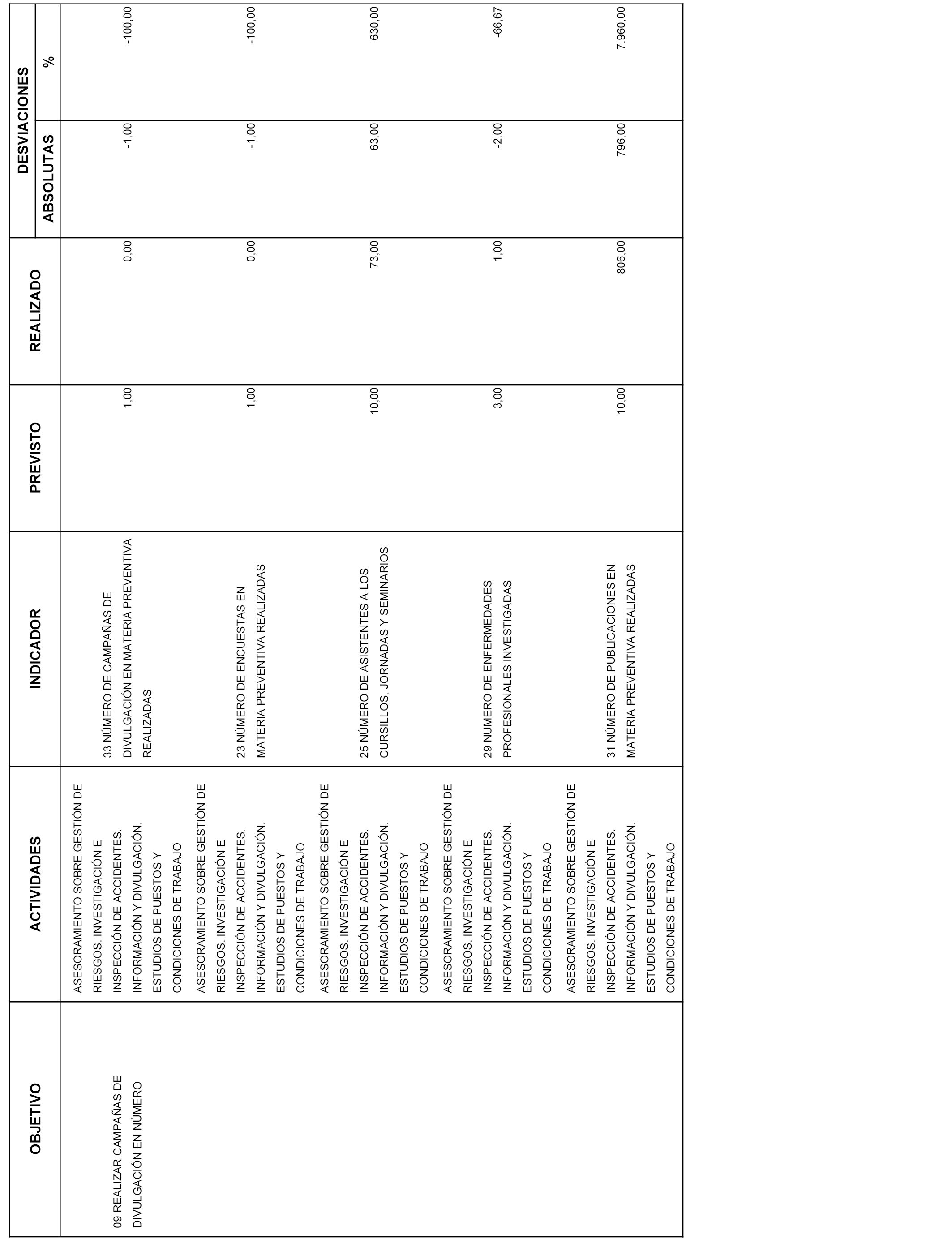 | OBJETIVO | ACTIVIDADES | INDICADOR | PREVISTO | REALIZADO | DESVIACIONES ABSOLUTAS | DESVIACIONES % |
|---|---|---|---|---|---|---|
| 09 REALIZAR CAMPAÑAS DE DIVULGACIÓN EN NÚMERO | ASESORAMIENTO SOBRE GESTIÓN DE RIESGOS. INVESTIGACIÓN E INSPECCIÓN DE ACCIDENTES. INFORMACIÓN Y DIVULGACIÓN. ESTUDIOS DE PUESTOS Y CONDICIONES DE TRABAJO | 33 NÚMERO DE CAMPAÑAS DE DIVULGACIÓN EN MATERIA PREVENTIVA REALIZADAS | 1,00 | 0,00 | -1,00 | -100,00 |
| | ASESORAMIENTO SOBRE GESTIÓN DE RIESGOS. INVESTIGACIÓN E INSPECCIÓN DE ACCIDENTES. INFORMACIÓN Y DIVULGACIÓN. ESTUDIOS DE PUESTOS Y CONDICIONES DE TRABAJO | 23 NÚMERO DE ENCUESTAS EN MATERIA PREVENTIVA REALIZADAS | 1,00 | 0,00 | -1,00 | -100,00 |
| | ASESORAMIENTO SOBRE GESTIÓN DE RIESGOS. INVESTIGACIÓN E INSPECCIÓN DE ACCIDENTES. INFORMACIÓN Y DIVULGACIÓN. ESTUDIOS DE PUESTOS Y CONDICIONES DE TRABAJO | 25 NÚMERO DE ASISTENTES A LOS CURSILLOS, JORNADAS Y SEMINARIOS | 10,00 | 73,00 | 63,00 | 630,00 |
| | ASESORAMIENTO SOBRE GESTIÓN DE RIESGOS. INVESTIGACIÓN E INSPECCIÓN DE ACCIDENTES. INFORMACIÓN Y DIVULGACIÓN. ESTUDIOS DE PUESTOS Y CONDICIONES DE TRABAJO | 29 NUMERO DE ENFERMEDADES PROFESIONALES INVESTIGADAS | 3,00 | 1,00 | -2,00 | -66,67 |
| | ASESORAMIENTO SOBRE GESTIÓN DE RIESGOS. INVESTIGACIÓN E INSPECCIÓN DE ACCIDENTES. INFORMACIÓN Y DIVULGACIÓN. ESTUDIOS DE PUESTOS Y CONDICIONES DE TRABAJO | 31 NÚMERO DE PUBLICACIONES EN MATERIA PREVENTIVA REALIZADAS | 10,00 | 806,00 | 796,00 | 7.960,00 |